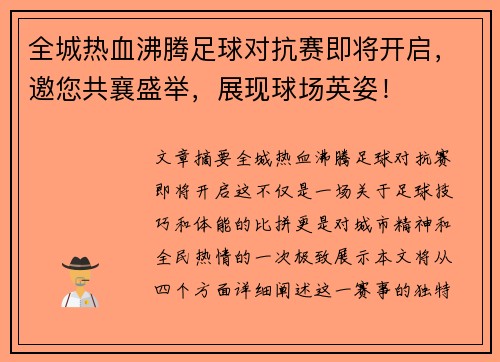 全城热血沸腾足球对抗赛即将开启，邀您共襄盛举，展现球场英姿！

文章摘要全城热血沸腾足球对抗赛即将开启这不仅是一场关于足球技巧和体能的比拼更是对城市精神和全民热情的一次极致展示本文将从四个方面详细阐述这一赛事的独特